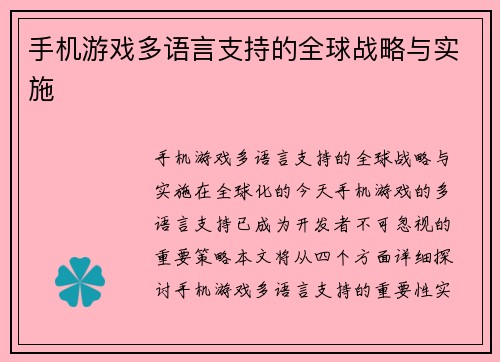 手机游戏多语言支持的全球战略与实施

手机游戏多语言支持的全球战略与实施在全球化的今天手机游戏的多语言支持已成为开发者不可忽视的重要策略本文将从四个方面详细探讨手机游戏多语言支持的重要性实